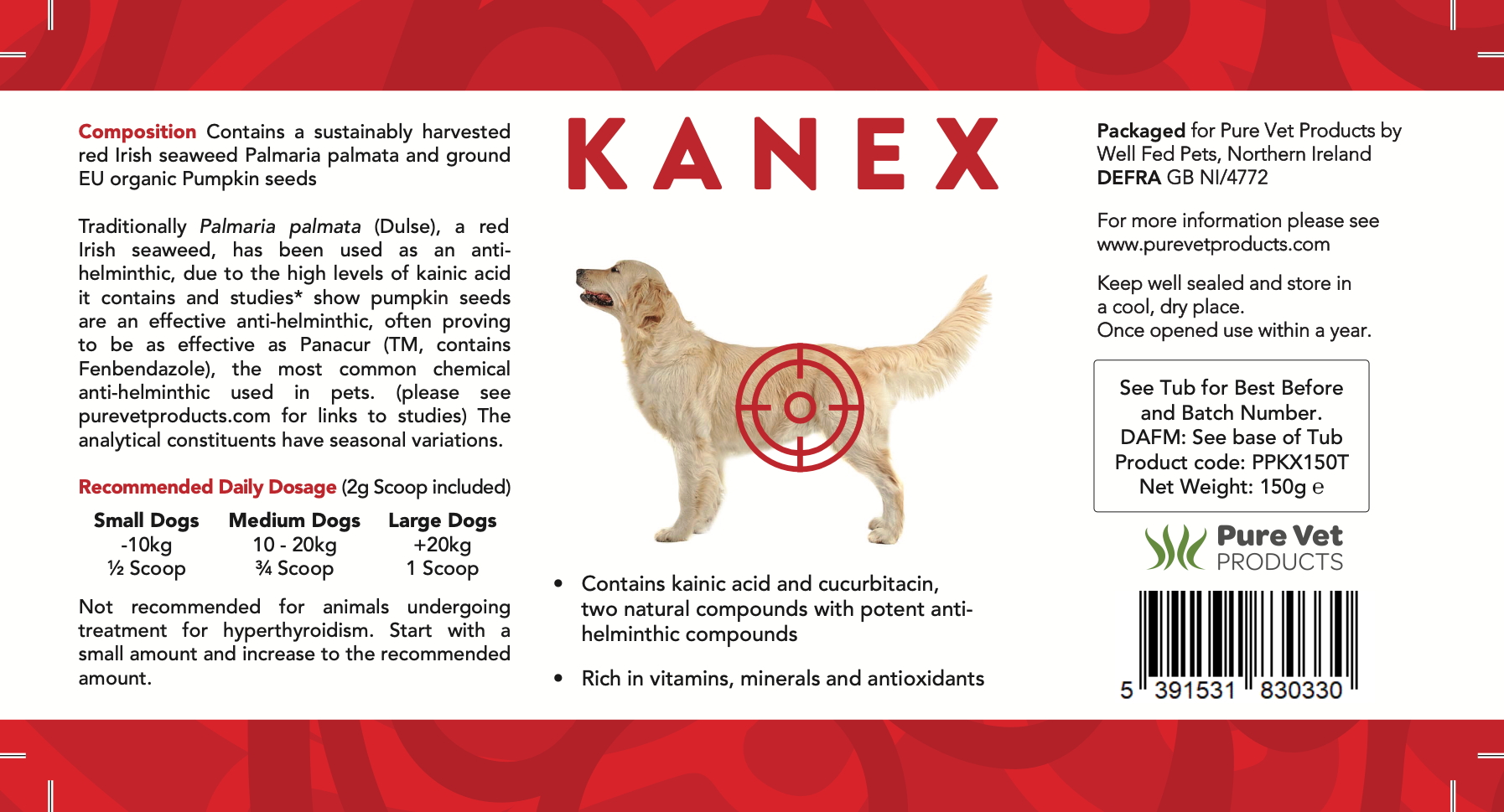 Composition Contains a sustainably harvested red Irish seaweed Palmaria palmata and ground EU organic Pumpkin seeds

Traditionally Palmaria palmata (Dulse), a red Irish seaweed, has been used as an anti-helminthic, due to the high levels of kainic acid it contains and studies* show pumpkin seeds are an effective anti-helminthic, often proving to be as effective as Panacur (TM, contains Fenbendazole), the most common chemical anti-helminthic used in pets. (please see purevetproducts.com for links to studies) The analytical constituents have seasonal variations.

Recommended Daily Dosage (2g Scoop included)

| Small Dogs | Medium Dogs | Large Dogs |
|---|---|---|
| -10kg | 10 - 20kg | +20kg |
| ½ Scoop | ¾ Scoop | 1 Scoop |

Not recommended for animals undergoing treatment for hyperthyroidism. Start with a small amount and increase to the recommended amount.

KANEX

• Contains kainic acid and cucurbitacin, two natural compounds with potent anti-helminthic compounds

• Rich in vitamins, minerals and antioxidants

Packaged for Pure Vet Products by Well Fed Pets, Northern Ireland
DEFRA GB NI/4772

For more information please see www.purevetproducts.com

Keep well sealed and store in a cool, dry place.
Once opened use within a year.

See Tub for Best Before
and Batch Number.
DAFM: See base of Tub
Product code: PPKX150T
Net Weight: 150g e

Pure Vet
PRODUCTS

5 391531 830330